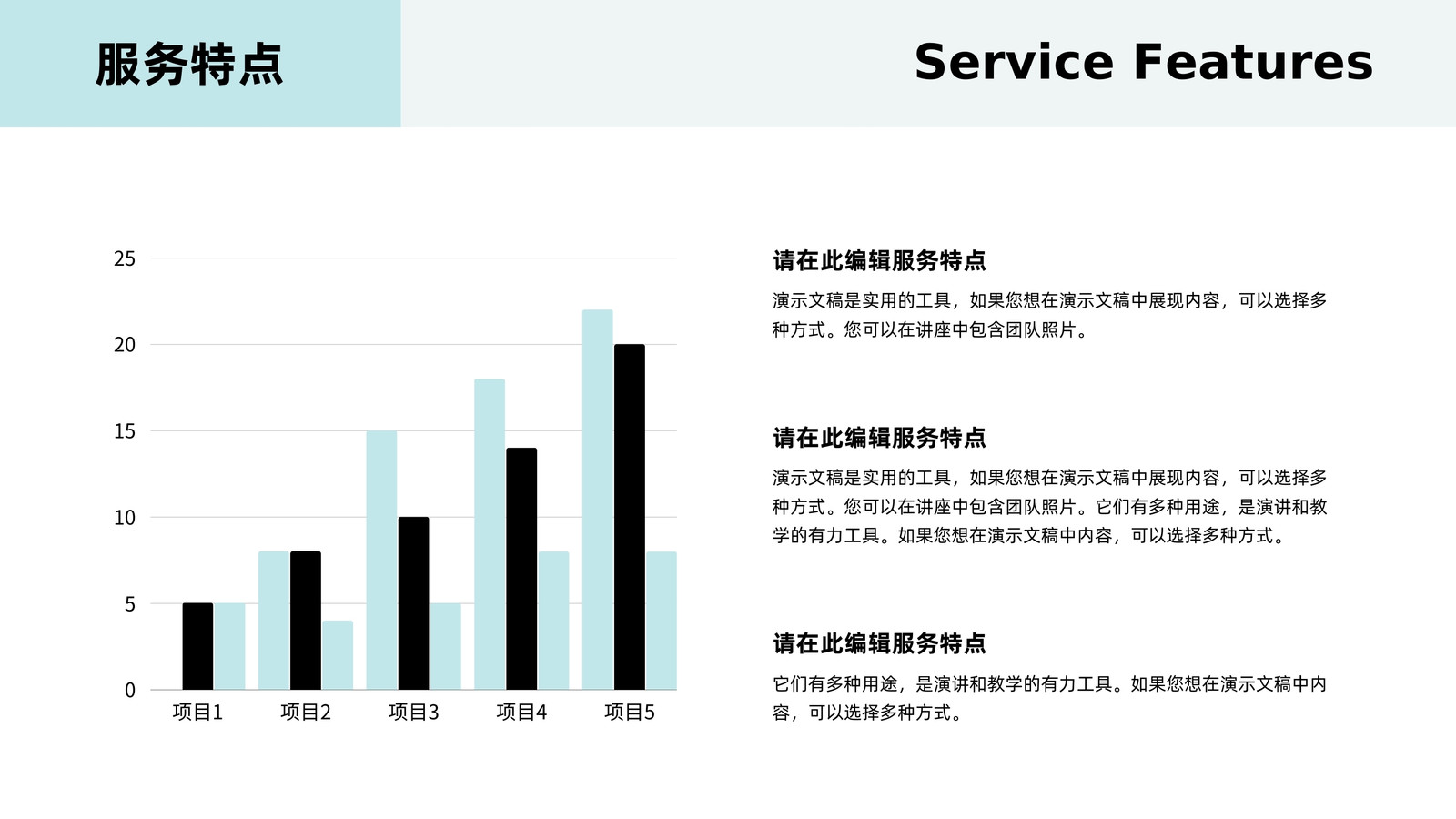 服务特点

Service Features

25
20
15
10
5
0
项目1
项目2
项目3
项目4
项目5

请在此编辑服务特点

演示文稿是实用的工具，如果您想在演示文稿中展现内容，可以选择多种方式。您可以在讲座中包含团队照片。

请在此编辑服务特点

演示文稿是实用的工具，如果您想在演示文稿中展现内容，可以选择多种方式。您可以在讲座中包含团队照片。它们有多种用途，是演讲和教学的有力工具。如果您想在演示文稿中内容，可以选择多种方式。

请在此编辑服务特点

它们有多种用途，是演讲和教学的有力工具。如果您想在演示文稿中内容，可以选择多种方式。